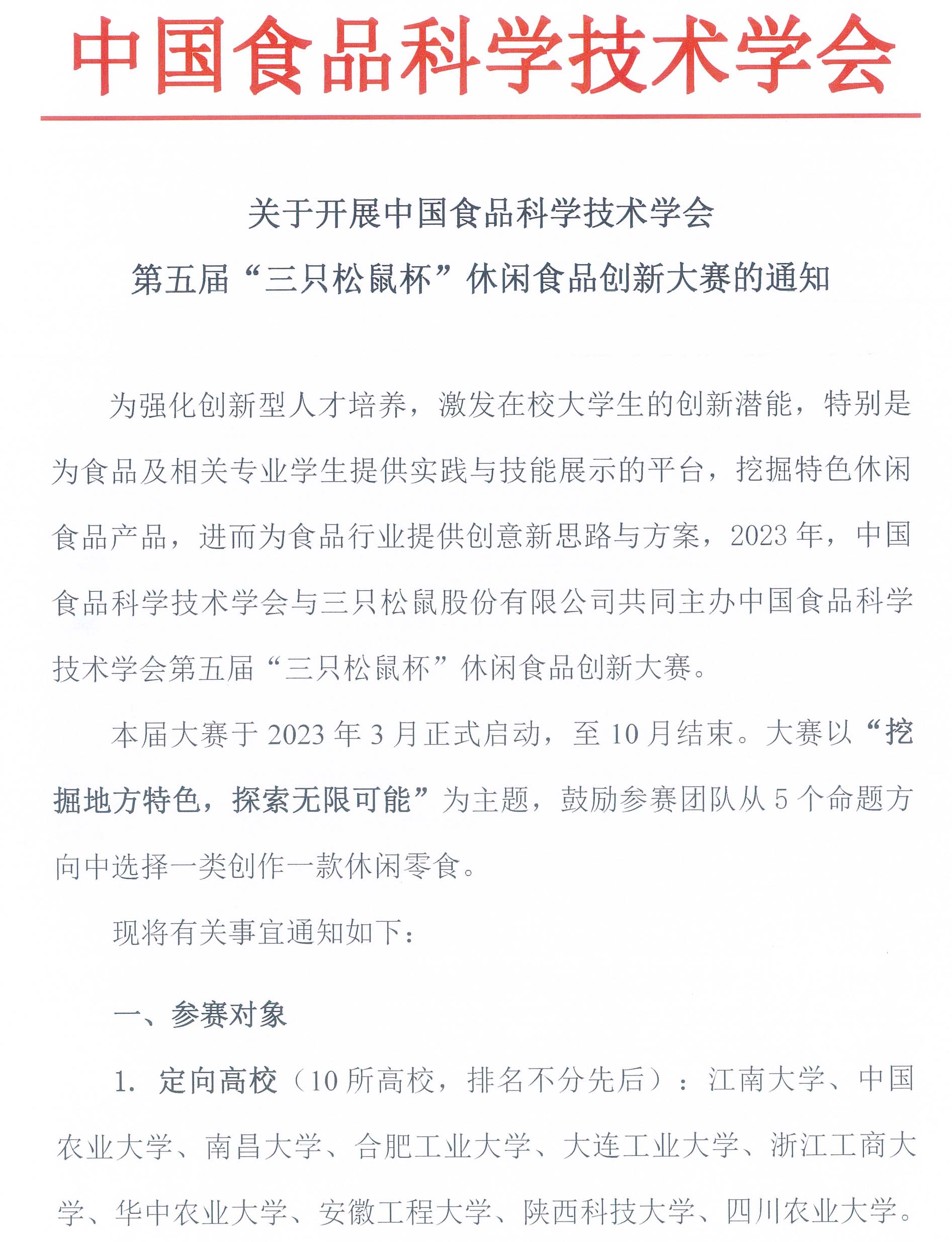 中国食品科学技术学会

关于开展中国食品科学技术学会
第五届“三只松鼠杯”休闲食品创新大赛的通知

为强化创新型人才培养，激发在校大学生的创新潜能，特别是为食品及相关专业学生提供实践与技能展示的平台，挖掘特色休闲食品产品，进而为食品行业提供创意新思路与方案，2023年，中国食品科学技术学会与三只松鼠股份有限公司共同主办中国食品科学技术学会第五届“三只松鼠杯”休闲食品创新大赛。

本届大赛于2023年3月正式启动，至10月结束。大赛以“挖掘地方特色，探索无限可能”为主题，鼓励参赛团队从5个命题方向中选择一类创作一款休闲零食。

现将有关事宜通知如下：

一、参赛对象

1. 定向高校（10所高校，排名不分先后）：江南大学、中国农业大学、南昌大学、合肥工业大学、大连工业大学、浙江工商大学、华中农业大学、安徽工程大学、陕西科技大学、四川农业大学。